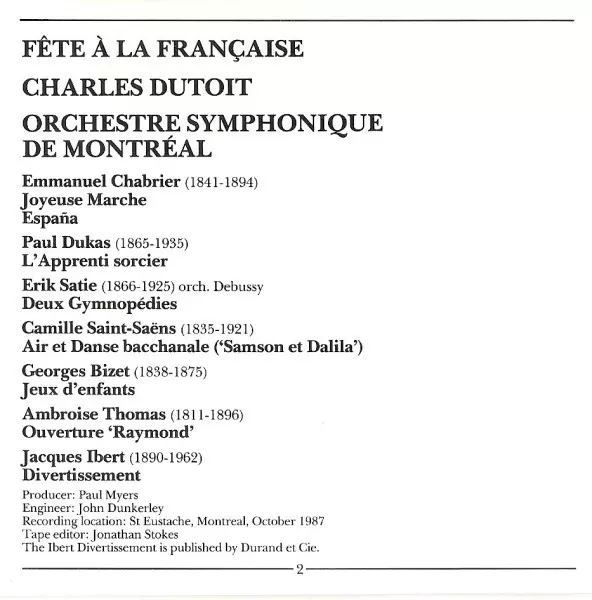 FÊTE À LA FRANÇAISE

CHARLES DUTOIT

ORCHESTRE SYMPHONIQUE DE MONTRÉAL

Emmanuel Chabrier (1841-1894)
Joyeuse Marche
España

Paul Dukas (1865-1935)
L'Apprenti sorcier

Erik Satie (1866-1925) orch. Debussy
Deux Gymnopédies

Camille Saint-Saëns (1835-1921)
Air et Danse bacchanale ('Samson et Dalila')

Georges Bizet (1838-1875)
Jeux d'enfants

Ambroise Thomas (1811-1896)
Ouverture 'Raymond'

Jacques Ibert (1890-1962)
Divertissement

Producer: Paul Myers
Engineer: John Dunkerley
Recording location: St Eustache, Montreal, October 1987
Tape editor: Jonathan Stokes
The Ibert Divertissement is published by Durand et Cie.

2